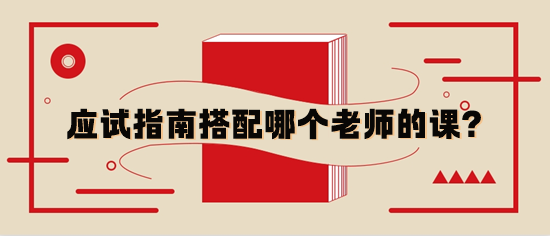 应试指南搭配哪个老师的课?